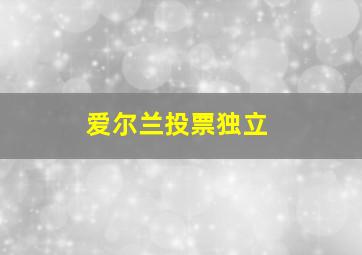 爱尔兰投票独立